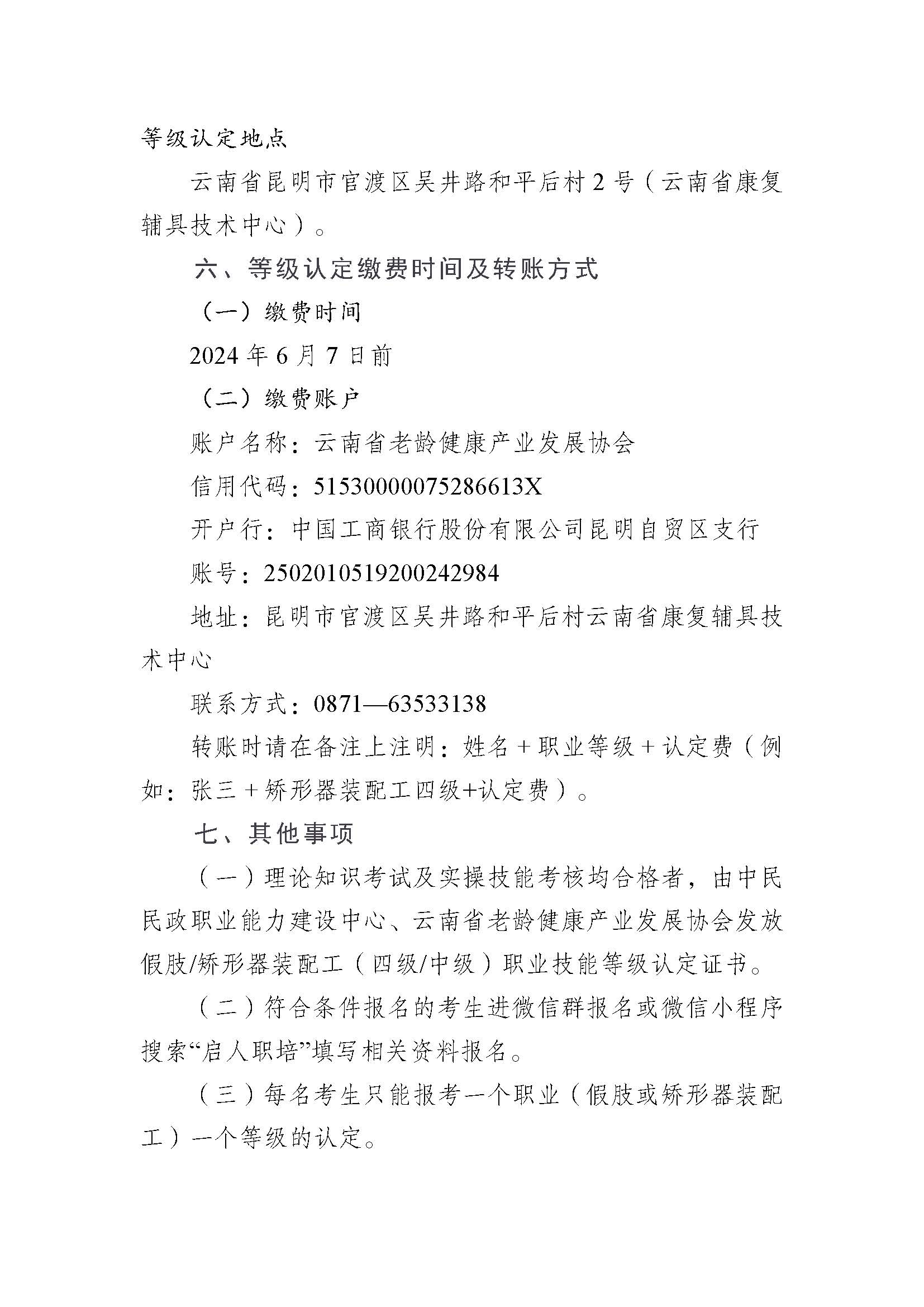 等级认定地点

云南省昆明市官渡区吴井路和平后村2号（云南省康复辅具技术中心）。

六、等级认定缴费时间及转账方式

（一）缴费时间

2024年6月7日前

（二）缴费账户

账户名称：云南省老龄健康产业发展协会

信用代码：51530000075286613X

开户行：中国工商银行股份有限公司昆明自贸区支行

账号：2502010519200242984

地址：昆明市官渡区吴井路和平后村云南省康复辅具技术中心

联系方式：0871—63533138

转账时请在备注上注明：姓名＋职业等级＋认定费（例如：张三＋矫形器装配工四级+认定费）。

七、其他事项

（一）理论知识考试及实操技能考核均合格者，由中民民政职业能力建设中心、云南省老龄健康产业发展协会发放假肢/矫形器装配工（四级/中级）职业技能等级认定证书。

（二）符合条件报名的考生进微信群报名或微信小程序搜索“启人职培”填写相关资料报名。

（三）每名考生只能报考一个职业（假肢或矫形器装配工）一个等级的认定。